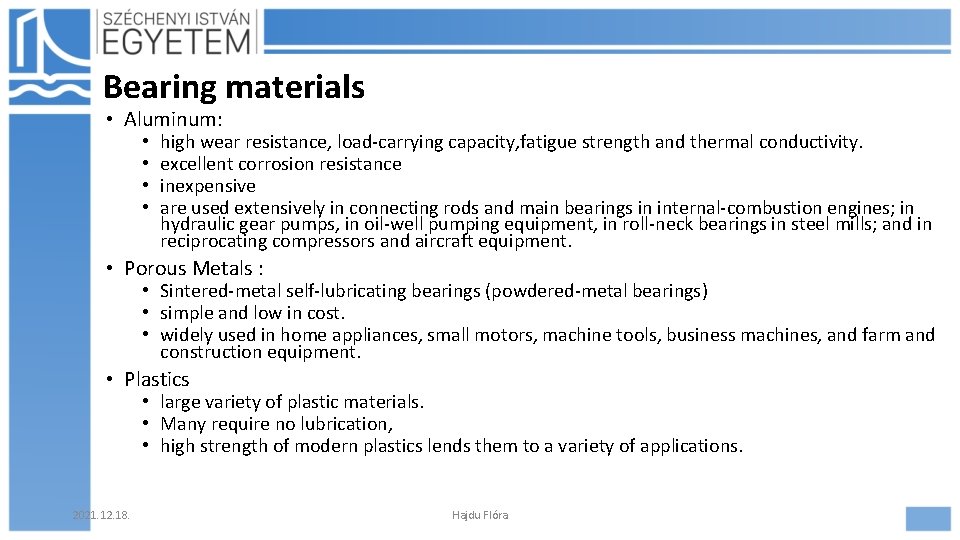 SZÉCHENYI ISTVÁN
EGYETEM

Bearing materials

• Aluminum:
• high wear resistance, load-carrying capacity,fatigue strength and thermal conductivity.
• excellent corrosion resistance
• inexpensive
• are used extensively in connecting rods and main bearings in internal-combustion engines; in hydraulic gear pumps, in oil-well pumping equipment, in roll-neck bearings in steel mills; and in reciprocating compressors and aircraft equipment.

• Porous Metals :
• Sintered-metal self-lubricating bearings (powdered-metal bearings)
• simple and low in cost.
• widely used in home appliances, small motors, machine tools, business machines, and farm and construction equipment.

• Plastics
• large variety of plastic materials.
• Many require no lubrication,
• high strength of modern plastics lends them to a variety of applications.

2021. 12.18.

Hajdu Flóra